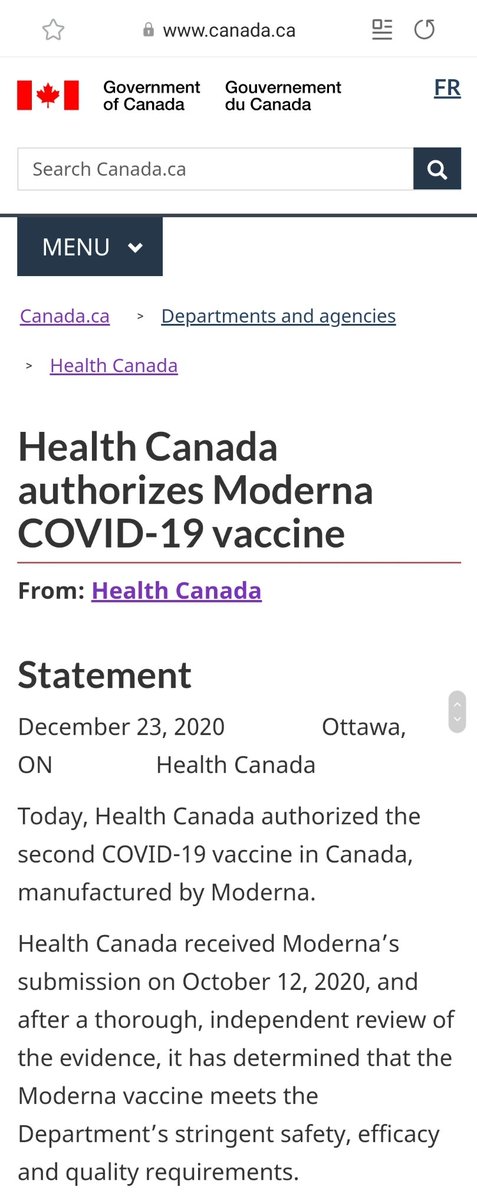 www.canada.ca

Government of Canada Gouvernement du Canada

FR

Search Canada.ca

MENU

Canada.ca > Departments and agencies

> Health Canada

Health Canada authorizes Moderna COVID-19 vaccine

From: Health Canada

Statement

December 23, 2020 Ottawa, ON Health Canada

Today, Health Canada authorized the second COVID-19 vaccine in Canada, manufactured by Moderna.

Health Canada received Moderna's submission on October 12, 2020, and after a thorough, independent review of the evidence, it has determined that the Moderna vaccine meets the Department's stringent safety, efficacy and quality requirements.